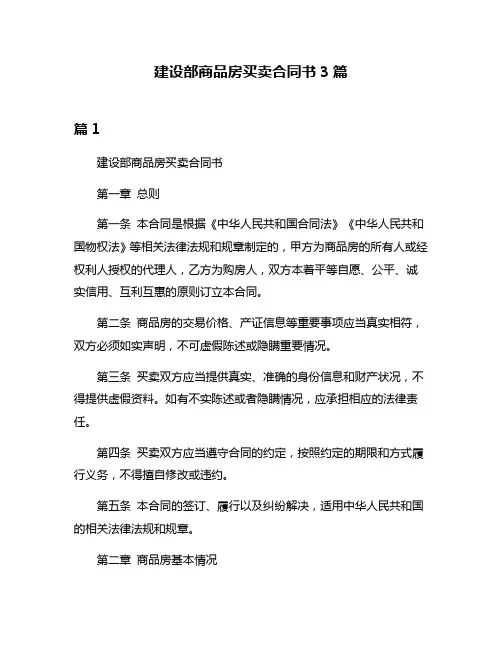 建设部商品房买卖合同书 3 篇

篇 1

建设部商品房买卖合同书

第一章 总则

第一条 本合同是根据《中华人民共和国合同法》《中华人民共和国物权法》等相关法律法规和规章制定的，甲方为商品房的所有人或经权利人授权的代理人，乙方为购房人，双方本着平等自愿、公平、诚实信用、互利互惠的原则订立本合同。

第二条 商品房的交易价格、产证信息等重要事项应当真实相符，双方必须如实声明，不可虚假陈述或隐瞒重要情况。

第三条 买卖双方应当提供真实、准确的身份信息和财产状况，不得提供虚假资料。如有不实陈述或者隐瞒情况，应承担相应的法律责任。

第四条 买卖双方应当遵守合同的约定，按照约定的期限和方式履行义务，不得擅自修改或违约。

第五条 本合同的签订、履行以及纠纷解决，适用中华人民共和国的相关法律法规和规章。

第二章 商品房基本情况